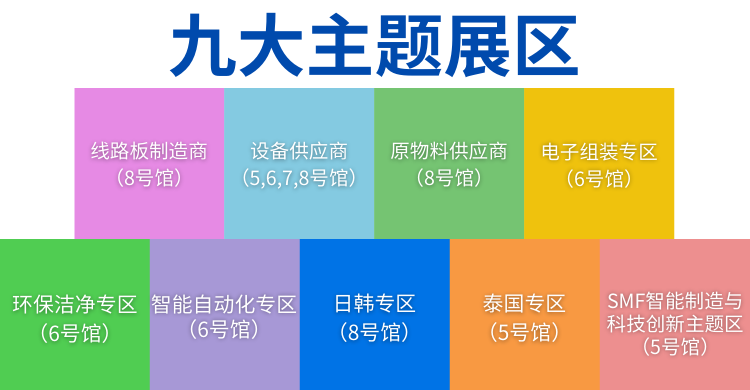 九大主题展区

线路板制造商
（8号馆）

设备供应商
（5,6,7,8号馆）

原物料供应商
（8号馆）

电子组装专区
（6号馆）

环保洁净专区
（6号馆）

智能自动化专区
（6号馆）

日韩专区
（8号馆）

泰国专区
（5号馆）

SMF智能制造与科技创新主题区
（5号馆）